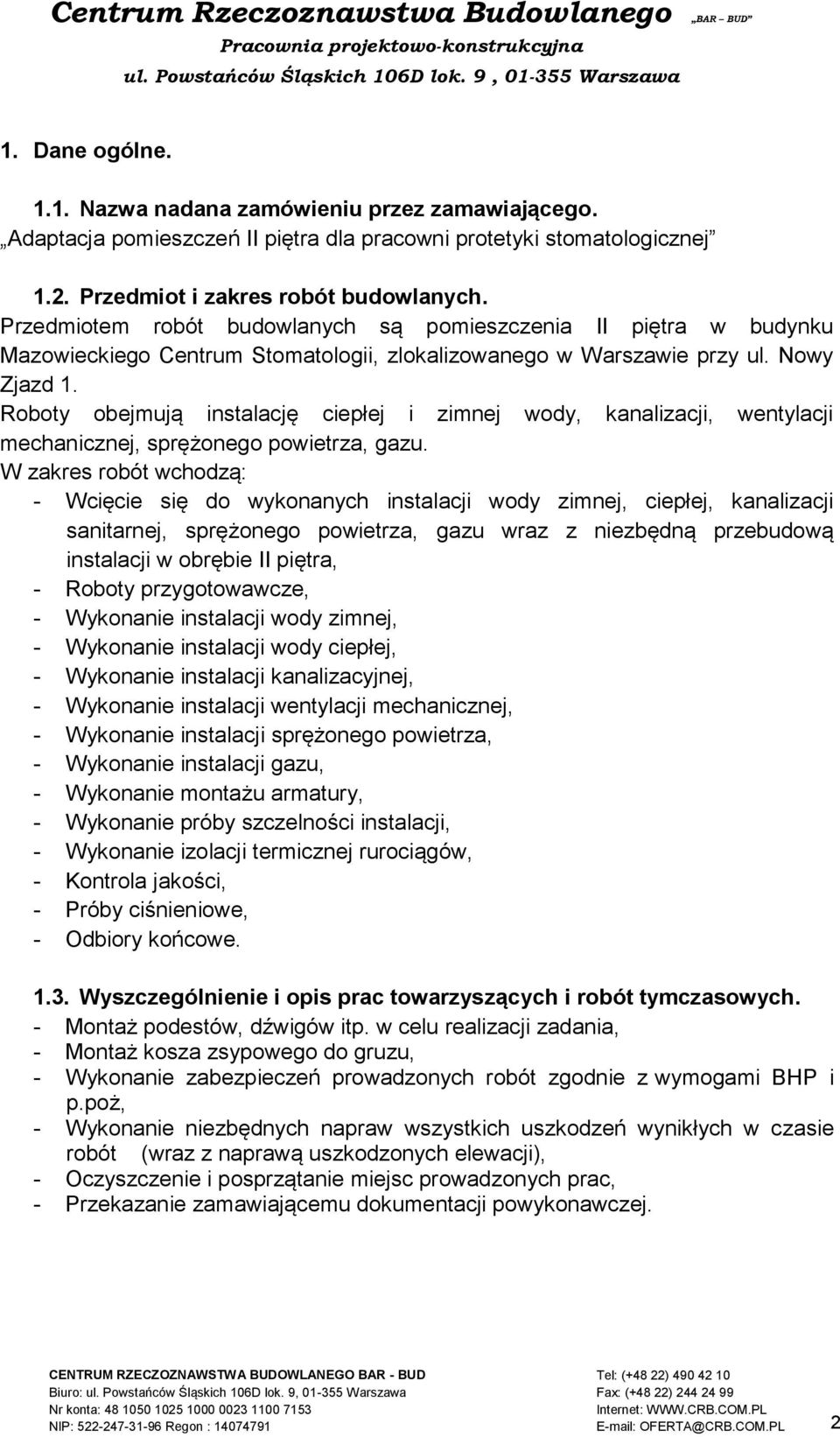 Centrum Rzeczoznawstwa Budowlanego „BAR – BUD”
Pracownia projektowo-konstrukcyjna
ul. Powstańców Śląskich 106D lok. 9 , 01-355 Warszawa

1. Dane ogólne.

1.1. Nazwa nadana zamówieniu przez zamawiającego.
„Adaptacja pomieszczeń II piętra dla pracowni protetyki stomatologicznej”

1.2. Przedmiot i zakres robót budowlanych.
Przedmiotem robót budowlanych są pomieszczenia II piętra w budynku Mazowieckiego Centrum Stomatologii, zlokalizowanego w Warszawie przy ul. Nowy Zjazd 1.
Roboty obejmują instalację ciepłej i zimnej wody, kanalizacji, wentylacji mechanicznej, sprężonego powietrza, gazu.
W zakres robót wchodzą:
- Wcięcie się do wykonanych instalacji wody zimnej, ciepłej, kanalizacji sanitarnej, sprężonego powietrza, gazu wraz z niezbędną przebudową instalacji w obrębie II piętra,
- Roboty przygotowawcze,
- Wykonanie instalacji wody zimnej,
- Wykonanie instalacji wody ciepłej,
- Wykonanie instalacji kanalizacyjnej,
- Wykonanie instalacji wentylacji mechanicznej,
- Wykonanie instalacji sprężonego powietrza,
- Wykonanie instalacji gazu,
- Wykonanie montażu armatury,
- Wykonanie próby szczelności instalacji,
- Wykonanie izolacji termicznej rurociągów,
- Kontrola jakości,
- Próby ciśnieniowe,
- Odbiory końcowe.

1.3. Wyszczególnienie i opis prac towarzyszących i robót tymczasowych.
- Montaż podestów, dźwigów itp. w celu realizacji zadania,
- Montaż kosza zsypowego do gruzu,
- Wykonanie zabezpieczeń prowadzonych robót zgodnie z wymogami BHP i p.poż,
- Wykonanie niezbędnych napraw wszystkich uszkodzeń wynikłych w czasie robót (wraz z naprawą uszkodzonych elewacji),
- Oczyszczenie i posprzątanie miejsc prowadzonych prac,
- Przekazanie zamawiającemu dokumentacji powykonawczej.

CENTRUM RZECZOZNAWSTWA BUDOWLANEGO BAR - BUD
Biuro: ul. Powstańców Śląskich 106D lok. 9, 01-355 Warszawa
Nr konta: 48 1050 1025 1000 0023 1100 7153
NIP: 522-247-31-96 Regon : 14074791

Tel: (+48 22) 490 42 10
Fax: (+48 22) 244 24 99
Internet: WWW.CRB.COM.PL
E-mail: OFERTA@CRB.COM.PL

2